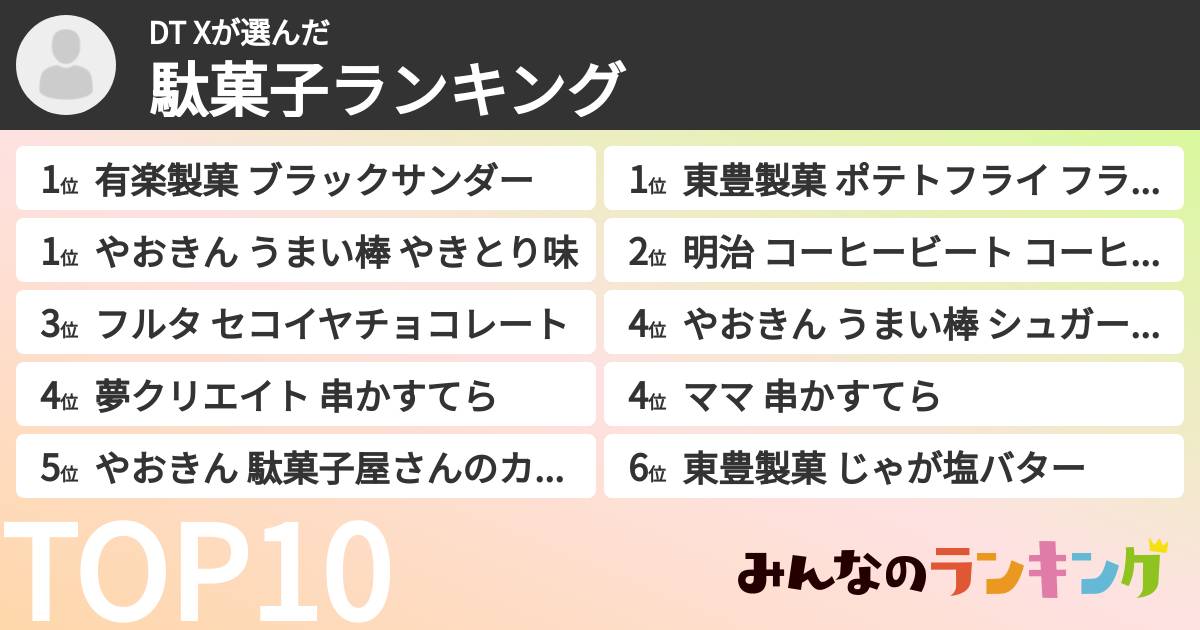 DT Xが選んだ
駄菓子ランキング

1位 有楽製菓 ブラックサンダー

1位 やおきん うまい棒 やきとり味

3位 フルタ セコイヤチョコレート

4位 夢クリエイト 串かすてら

5位 やおきん 駄菓子屋さんのカ...

1位 東豊製菓 ポテトフライ フラ...

2位 明治 コーヒービート コーヒ...

4位 やおきん うまい棒 シュガー...

4位 ママ 串かすてら

6位 東豊製菓 じゃが塩バター

TOP10

みんなのランキング